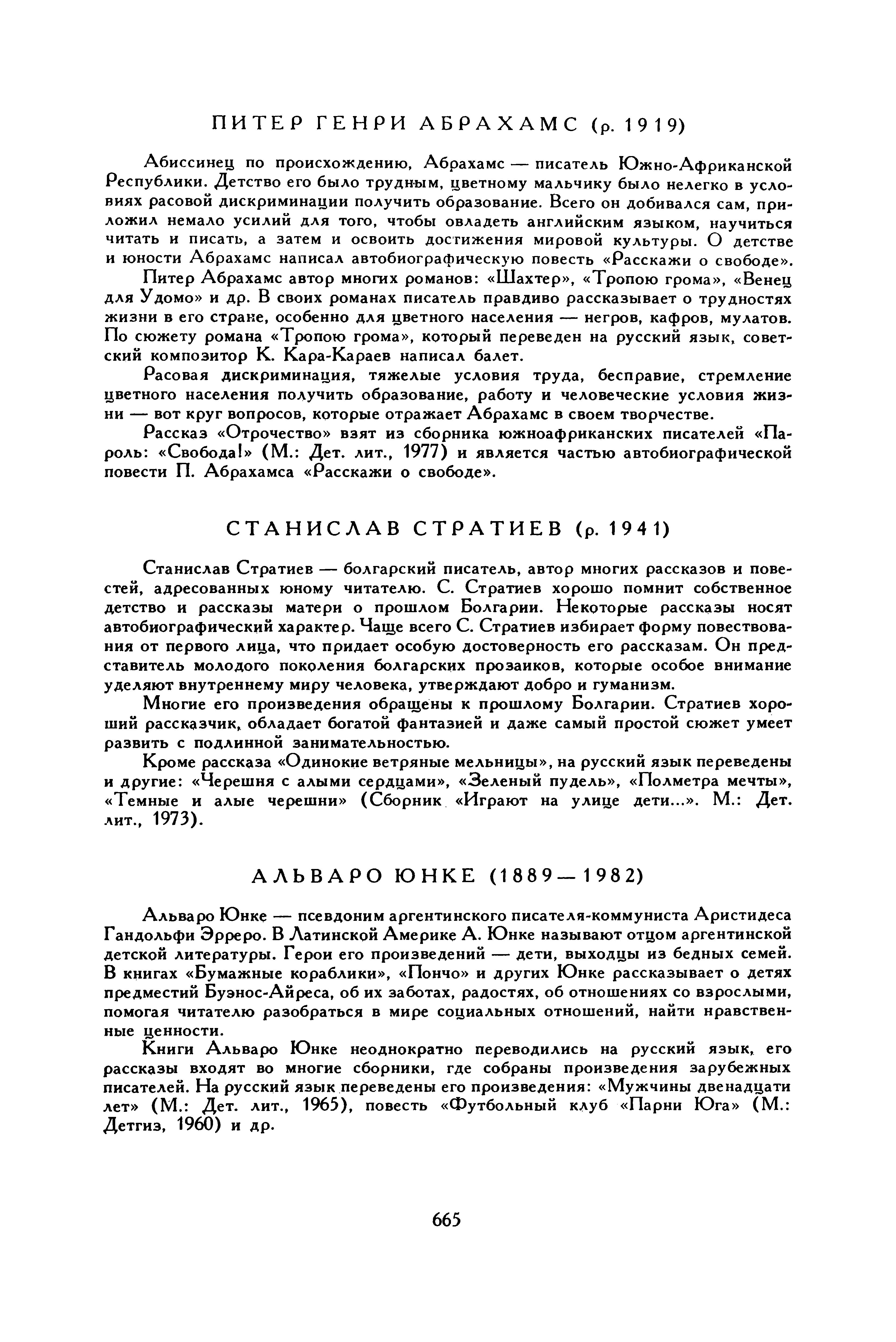 ПИТЕР ГЕНРИ АБРАХАМС (р. 1919)

Абиссинец по происхождению, Абрахамс — писатель Южно-Африканской Республики. Детство его было трудным, цветному мальчику было нелегко в условиях расовой дискриминации получить образование. Всего он добивался сам, приложил немало усилий для того, чтобы овладеть английским языком, научиться читать и писать, а затем и освоить достижения мировой культуры. О детстве и юности Абрахамс написал автобиографическую повесть «Расскажи о свободе».

Питер Абрахамс автор многих романов: «Шахтер», «Тропою грома», «Венец для Удомо» и др. В своих романах писатель правдиво рассказывает о трудностях жизни в его стране, особенно для цветного населения — негров, кафров, мулатов. По сюжету романа «Тропою грома», который переведен на русский язык, советский композитор К. Кара-Караев написал балет.

Расовая дискриминация, тяжелые условия труда, бесправие, стремление цветного населения получить образование, работу и человеческие условия жизни — вот круг вопросов, которые отражает Абрахамс в своем творчестве.

Рассказ «Отрочество» взят из сборника южноафриканских писателей «Пароль: «Свобода!» (М.: Дет. лит., 1977) и является частью автобиографической повести П. Абрахамса «Расскажи о свободе».

СТАНИСЛАВ СТРАТИЕВ (р. 1941)

Станислав Стратиев — болгарский писатель, автор многих рассказов и повестей, адресованных юному читателю. С. Стратиев хорошо помнит собственное детство и рассказы матери о прошлом Болгарии. Некоторые рассказы носят автобиографический характер. Чаще всего С. Стратиев избирает форму повествования от первого лица, что придает особую достоверность его рассказам. Он представитель молодого поколения болгарских прозаиков, которые особое внимание уделяют внутреннему миру человека, утверждают добро и гуманизм.

Многие его произведения обращены к прошлому Болгарии. Стратиев хороший рассказчик, обладает богатой фантазией и даже самый простой сюжет умеет развить с подлинной занимательностью.

Кроме рассказа «Одинокие ветряные мельницы», на русский язык переведены и другие: «Черешня с алыми сердцами», «Зеленый пудель», «Полметра мечты», «Темные и алые черешни» (Сборник «Играют на улице дети...». М.: Дет. лит., 1973).

АЛЬВАРО ЮНКЕ (1889—1982)

Альваро Юнке — псевдоним аргентинского писателя-коммуниста Аристидеса Гандольфи Эрреро. В Латинской Америке А. Юнке называют отцом аргентинской детской литературы. Герои его произведений — дети, выходцы из бедных семей. В книгах «Бумажные кораблики», «Пончо» и других Юнке рассказывает о детях предместий Буэнос-Айреса, об их заботах, радостях, об отношениях со взрослыми, помогая читателю разобраться в мире социальных отношений, найти нравственные ценности.

Книги Альваро Юнке неоднократно переводились на русский язык, его рассказы входят во многие сборники, где собраны произведения зарубежных писателей. На русский язык переведены его произведения: «Мужчины двенадцати лет» (М.: Дет. лит., 1965), повесть «Футбольный клуб «Парни Юга» (М.: Детгиз, 1960) и др.

665